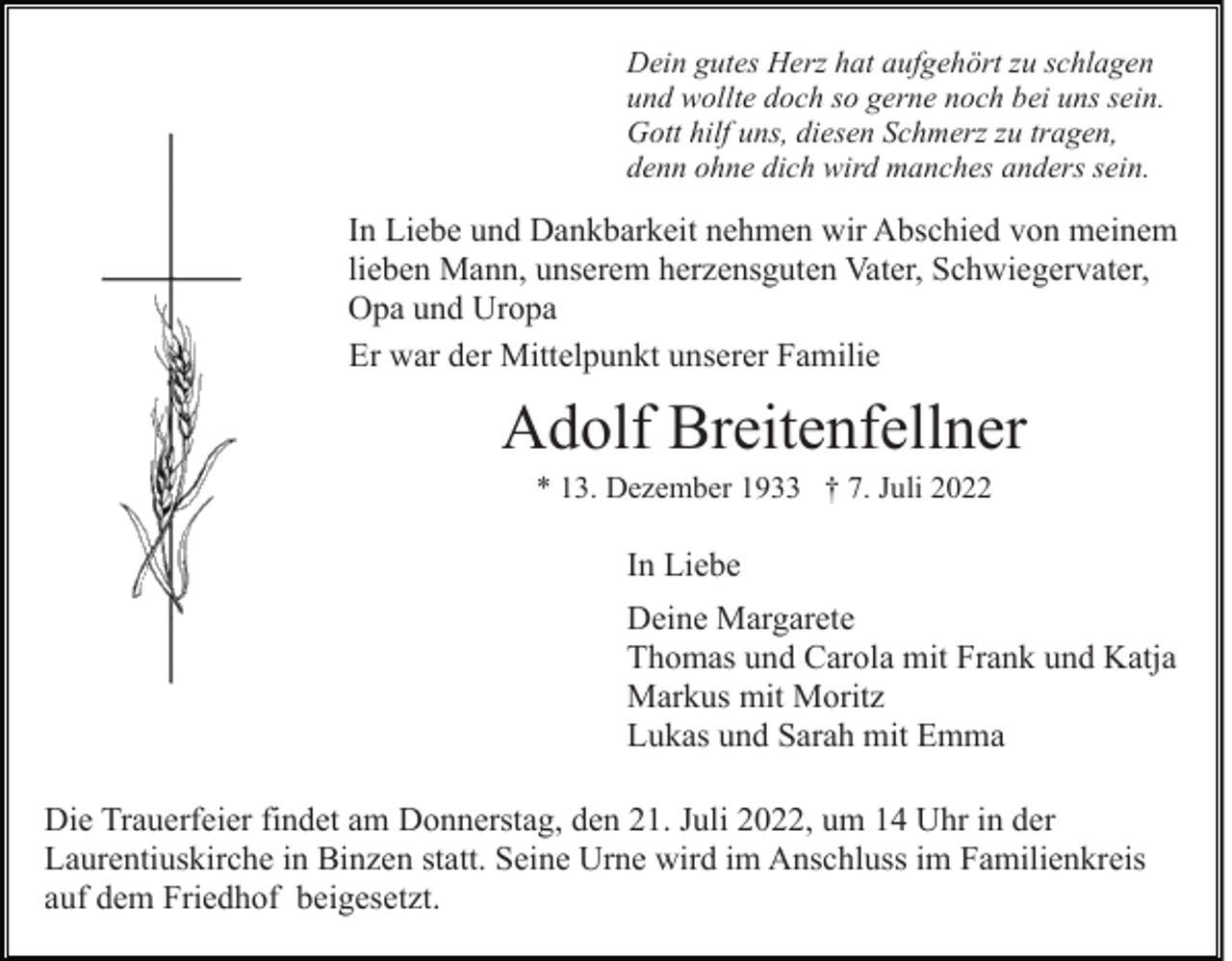 Dein gutes Herz hat aufgehört zu schlagen
und wollte doch so gerne noch bei uns sein.
Gott hilf uns, diesen Schmerz zu tragen,
denn ohne dich wird manches anders sein.

In Liebe und Dankbarkeit nehmen wir Abschied von meinem lieben Mann, unserem herzensguten Vater, Schwiegervater, Opa und Uropa

Er war der Mittelpunkt unserer Familie

Adolf Breitenfellner

* 13. Dezember 1933 † 7. Juli 2022

In Liebe

Deine Margarete
Thomas und Carola mit Frank und Katja
Markus mit Moritz
Lukas und Sarah mit Emma

Die Trauerfeier findet am Donnerstag, den 21. Juli 2022, um 14 Uhr in der Laurentiuskirche in Binzen statt. Seine Urne wird im Anschluss im Familienkreis auf dem Friedhof beigesetzt.